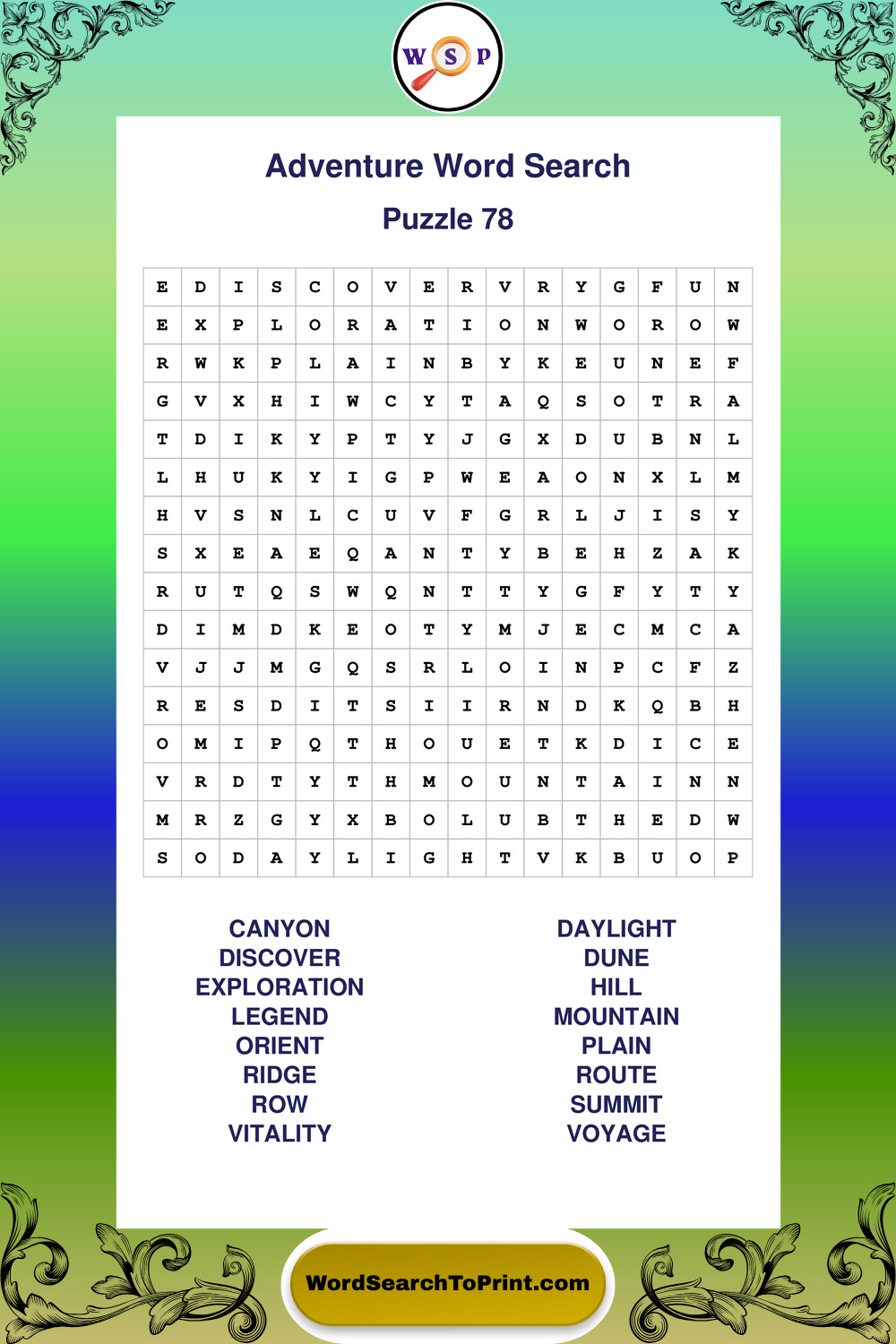 W S P

Adventure Word Search

Puzzle 78

| E | D | I | S | C | O | V | E | R | V | R | Y | G | F | U | N |
|---|---|---|---|---|---|---|---|---|---|---|---|---|---|---|---|
| E | X | P | L | O | R | A | T | I | O | N | W | O | R | O | W |
| R | W | K | P | L | A | I | N | B | Y | K | E | U | N | E | F |
| G | V | X | H | I | W | C | Y | T | A | Q | S | O | T | R | A |
| T | D | I | K | Y | P | T | Y | J | G | X | D | U | B | N | L |
| L | H | U | K | Y | I | G | P | W | E | A | O | N | X | L | M |
| H | V | S | N | L | C | U | V | F | G | R | L | J | I | S | Y |
| S | X | E | A | E | Q | A | N | T | Y | B | E | H | Z | A | K |
| R | U | T | Q | S | W | Q | N | T | T | Y | G | F | Y | T | Y |
| D | I | M | D | K | E | O | T | Y | M | J | E | C | M | C | A |
| V | J | J | M | G | Q | S | R | L | O | I | N | P | C | F | Z |
| R | E | S | D | I | T | S | I | I | R | N | D | K | Q | B | H |
| O | M | I | P | Q | T | H | O | U | E | T | K | D | I | C | E |
| V | R | D | T | Y | T | H | M | O | U | N | T | A | I | N | N |
| M | R | Z | G | Y | X | B | O | L | U | B | T | H | E | D | W |
| S | O | D | A | Y | L | I | G | H | T | V | K | B | U | O | P |

CANYON
DISCOVER
EXPLORATION
LEGEND
ORIENT
RIDGE
ROW
VITALITY

DAYLIGHT
DUNE
HILL
MOUNTAIN
PLAIN
ROUTE
SUMMIT
VOYAGE

WordSearchToPrint.com